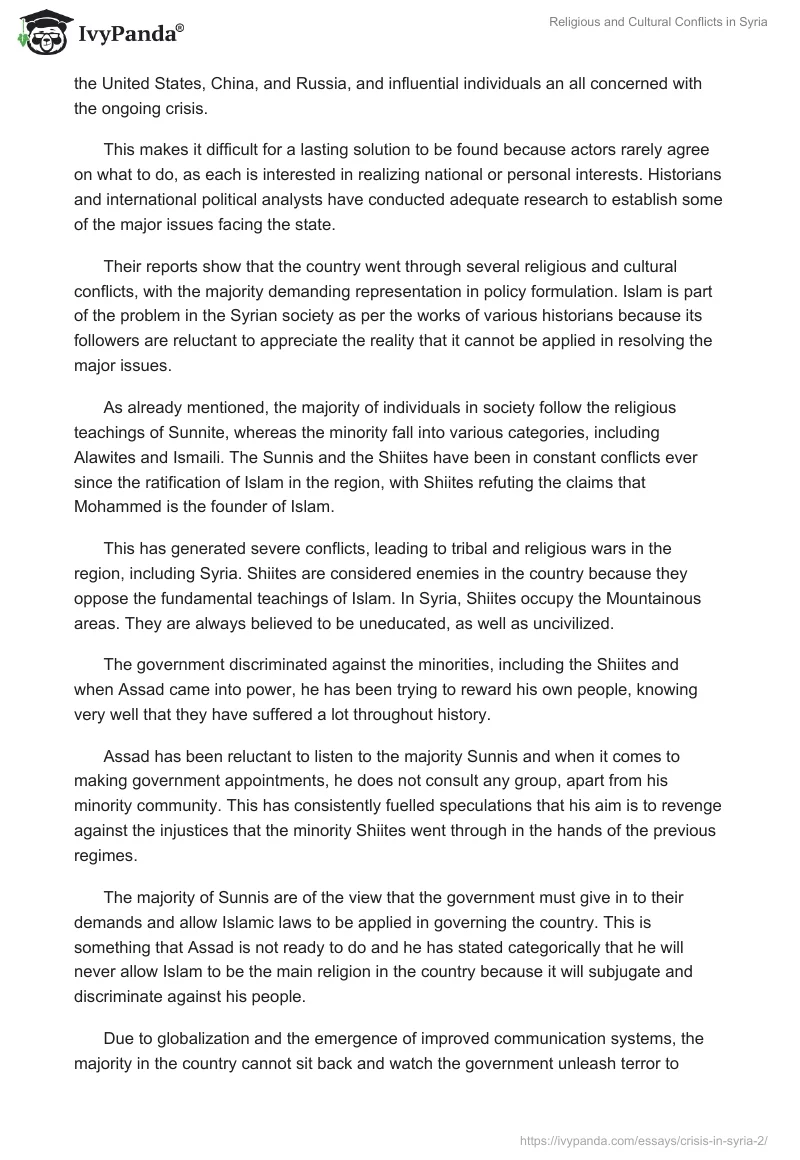 IvyPanda®

Religious and Cultural Conflicts in Syria

the United States, China, and Russia, and influential individuals an all concerned with the ongoing crisis.

This makes it difficult for a lasting solution to be found because actors rarely agree on what to do, as each is interested in realizing national or personal interests. Historians and international political analysts have conducted adequate research to establish some of the major issues facing the state.

Their reports show that the country went through several religious and cultural conflicts, with the majority demanding representation in policy formulation. Islam is part of the problem in the Syrian society as per the works of various historians because its followers are reluctant to appreciate the reality that it cannot be applied in resolving the major issues.

As already mentioned, the majority of individuals in society follow the religious teachings of Sunnite, whereas the minority fall into various categories, including Alawites and Ismaili. The Sunnis and the Shiites have been in constant conflicts ever since the ratification of Islam in the region, with Shiites refuting the claims that Mohammed is the founder of Islam.

This has generated severe conflicts, leading to tribal and religious wars in the region, including Syria. Shiites are considered enemies in the country because they oppose the fundamental teachings of Islam. In Syria, Shiites occupy the Mountainous areas. They are always believed to be uneducated, as well as uncivilized.

The government discriminated against the minorities, including the Shiites and when Assad came into power, he has been trying to reward his own people, knowing very well that they have suffered a lot throughout history.

Assad has been reluctant to listen to the majority Sunnis and when it comes to making government appointments, he does not consult any group, apart from his minority community. This has consistently fuelled speculations that his aim is to revenge against the injustices that the minority Shiites went through in the hands of the previous regimes.

The majority of Sunnis are of the view that the government must give in to their demands and allow Islamic laws to be applied in governing the country. This is something that Assad is not ready to do and he has stated categorically that he will never allow Islam to be the main religion in the country because it will subjugate and discriminate against his people.

Due to globalization and the emergence of improved communication systems, the majority in the country cannot sit back and watch the government unleash terror to

https://ivypanda.com/essays/crisis-in-syria-2/